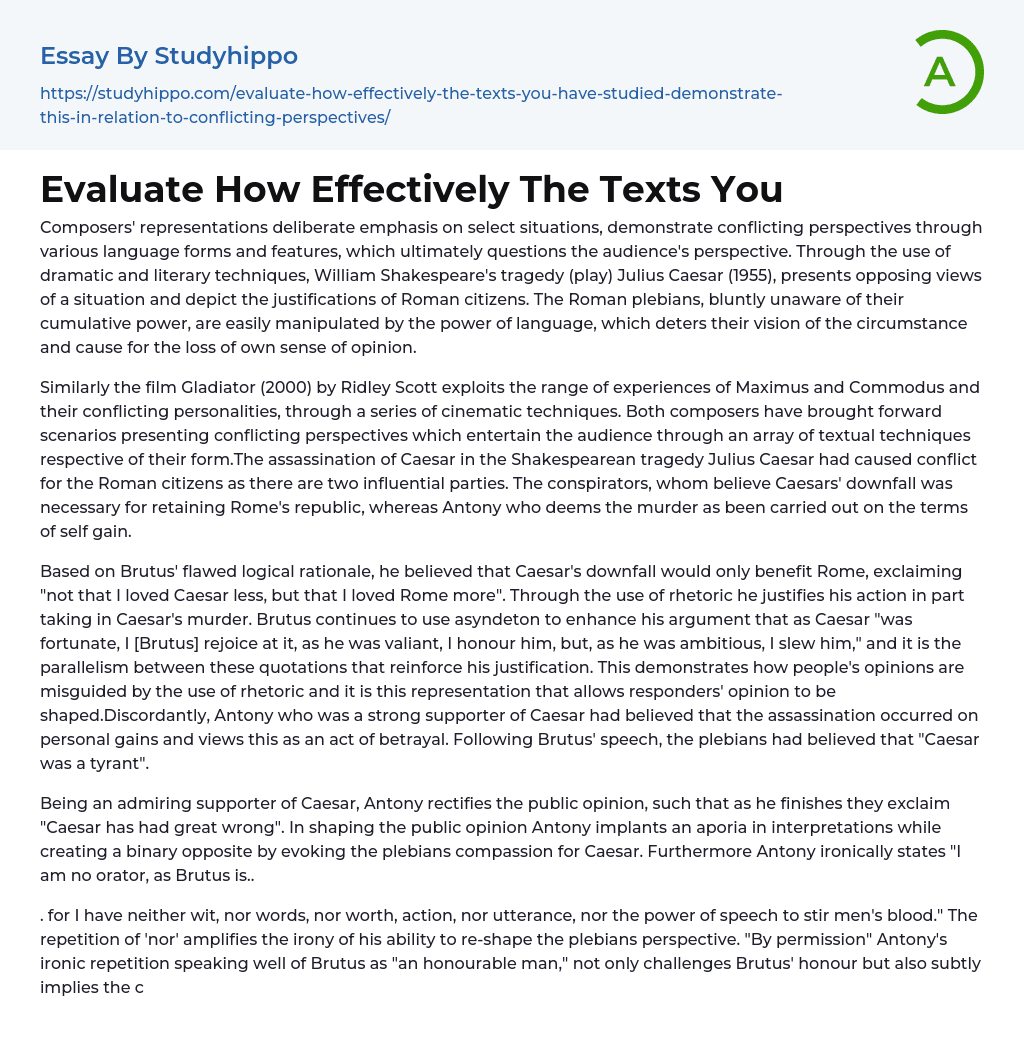 Essay By Studyhippo

https://studyhippo.com/evaluate-how-effectively-the-texts-you-have-studied-demonstrate-this-in-relation-to-conflicting-perspectives/

A

Evaluate How Effectively The Texts You

Composers' representations deliberate emphasis on select situations, demonstrate conflicting perspectives through various language forms and features, which ultimately questions the audience's perspective. Through the use of dramatic and literary techniques, William Shakespeare's tragedy (play) Julius Caesar (1955), presents opposing views of a situation and depict the justifications of Roman citizens. The Roman plebians, bluntly unaware of their cumulative power, are easily manipulated by the power of language, which deters their vision of the circumstance and cause for the loss of own sense of opinion.

Similarly the film Gladiator (2000) by Ridley Scott exploits the range of experiences of Maximus and Commodus and their conflicting personalities, through a series of cinematic techniques. Both composers have brought forward scenarios presenting conflicting perspectives which entertain the audience through an array of textual techniques respective of their form.The assassination of Caesar in the Shakespearean tragedy Julius Caesar had caused conflict for the Roman citizens as there are two influential parties. The conspirators, whom believe Caesars' downfall was necessary for retaining Rome's republic, whereas Antony who deems the murder as been carried out on the terms of self gain.

Based on Brutus' flawed logical rationale, he believed that Caesar's downfall would only benefit Rome, exclaiming "not that I loved Caesar less, but that I loved Rome more". Through the use of rhetoric he justifies his action in part taking in Caesar's murder. Brutus continues to use asyndeton to enhance his argument that as Caesar "was fortunate, I [Brutus] rejoice at it, as he was valiant, I honour him, but, as he was ambitious, I slew him," and it is the parallelism between these quotations that reinforce his justification. This demonstrates how people's opinions are misguided by the use of rhetoric and it is this representation that allows responders' opinion to be shaped.Discordantly, Antony who was a strong supporter of Caesar had believed that the assassination occurred on personal gains and views this as an act of betrayal. Following Brutus' speech, the plebians had believed that "Caesar was a tyrant".

Being an admiring supporter of Caesar, Antony rectifies the public opinion, such that as he finishes they exclaim "Caesar has had great wrong". In shaping the public opinion Antony implants an aporia in interpretations while creating a binary opposite by evoking the plebians compassion for Caesar. Furthermore Antony ironically states "I am no orator, as Brutus is..

. for I have neither wit, nor words, nor worth, action, nor utterance, nor the power of speech to stir men's blood." The repetition of 'nor' amplifies the irony of his ability to re-shape the plebians perspective. "By permission" Antony's ironic repetition speaking well of Brutus as "an honourable man," not only challenges Brutus' honour but also subtly implies the c